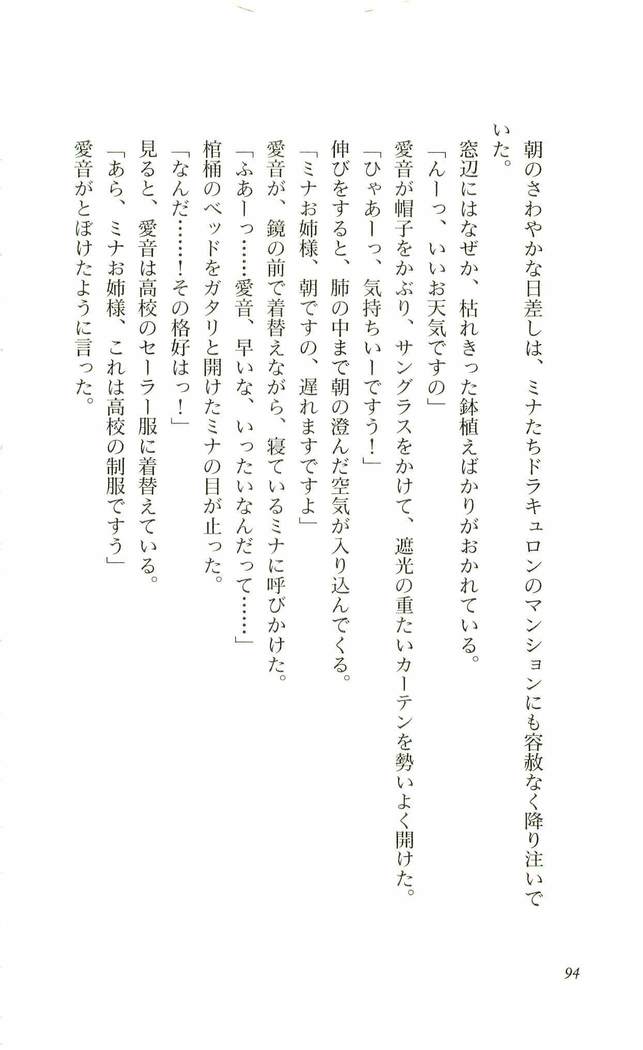 朝のさわやかな日差しは、ミナたちドラキュロンのマンションにも容赦なく降り注いでいた。

窓辺にはなぜか、枯れきった鉢植えばかりがおかれている。

「んーっ、いいお天気ですの」

愛音が帽子をかぶり、サングラスをかけて、遮光の重たいカーテンを勢いよく開けた。

「ひゃあーっ、気持ちいーですう！」

伸びをすると、肺の中まで朝の澄んだ空気が入り込んでくる。

「ミナお姉様、朝ですの、遅れますですよ」

愛音が、鏡の前で着替えながら、寝ているミナに呼びかけた。

「ふあーっ……愛音、早いな、いったいなんだって……」

棺桶のベッドをガタリと開けたミナの目が止った。

「なんだ……！その格好はっ！」

見ると、愛音は高校のセーラー服に着替えている。

「あら、ミナお姉様、これは高校の制服ですう」

愛音がとぼけたように言った。

94